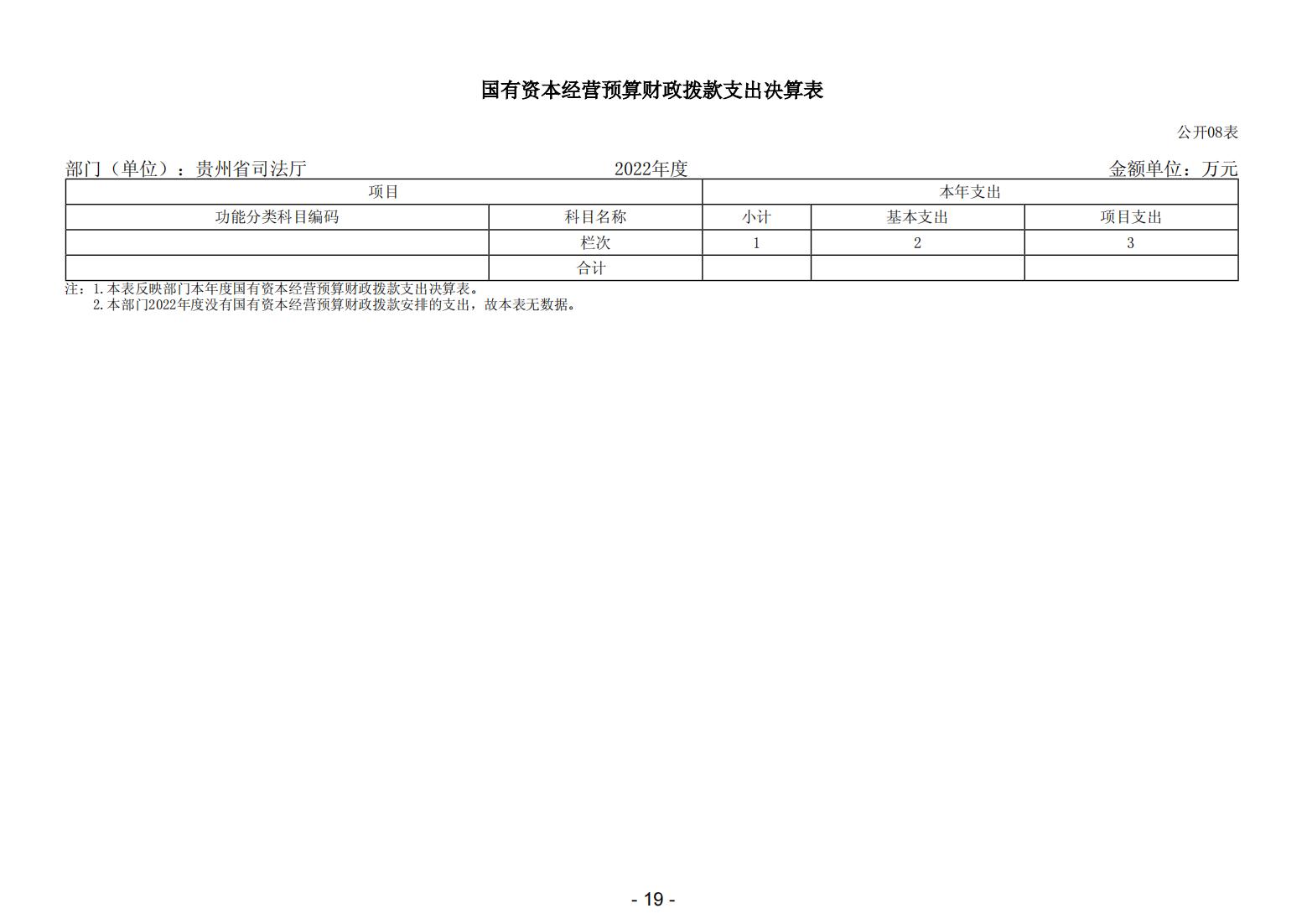 国有资本经营预算财政拨款支出决算表

公开08表

部门（单位）：贵州省司法厅　　2022年度　　金额单位：万元

| 项目 | | 本年支出 | | |
|---|---|---|---|---|
| 功能分类科目编码 | 科目名称 | 小计 | 基本支出 | 项目支出 |
| | 栏次 | 1 | 2 | 3 |
| | 合计 | | | |

注：1.本表反映部门本年度国有资本经营预算财政拨款支出决算表。
2.本部门2022年度没有国有资本经营预算财政拨款安排的支出，故本表无数据。

- 19 -